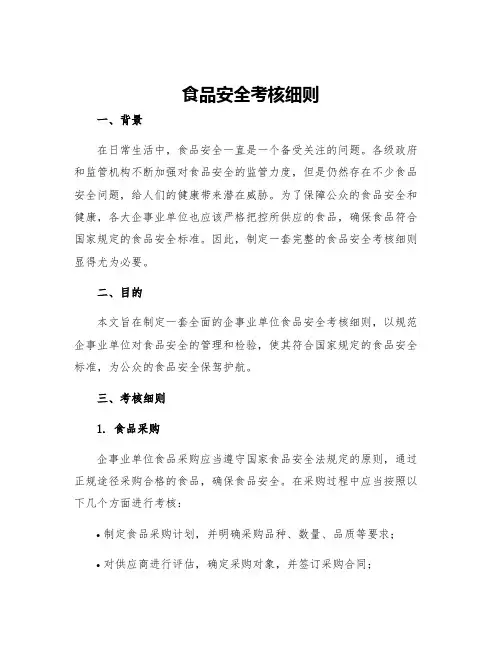 食品安全考核细则

一、背景

在日常生活中，食品安全一直是一个备受关注的问题。各级政府和监管机构不断加强对食品安全的监管力度，但是仍然存在不少食品安全问题，给人们的健康带来潜在威胁。为了保障公众的食品安全和健康，各大企事业单位也应该严格把控所供应的食品，确保食品符合国家规定的食品安全标准。因此，制定一套完整的食品安全考核细则显得尤为必要。

二、目的

本文旨在制定一套全面的企事业单位食品安全考核细则，以规范企事业单位对食品安全的管理和检验，使其符合国家规定的食品安全标准，为公众的食品安全保驾护航。

三、考核细则

1. 食品采购

企事业单位食品采购应当遵守国家食品安全法规定的原则，通过正规途径采购合格的食品，确保食品安全。在采购过程中应当按照以下几个方面进行考核：

• 制定食品采购计划，并明确采购品种、数量、品质等要求；

• 对供应商进行评估，确定采购对象，并签订采购合同；